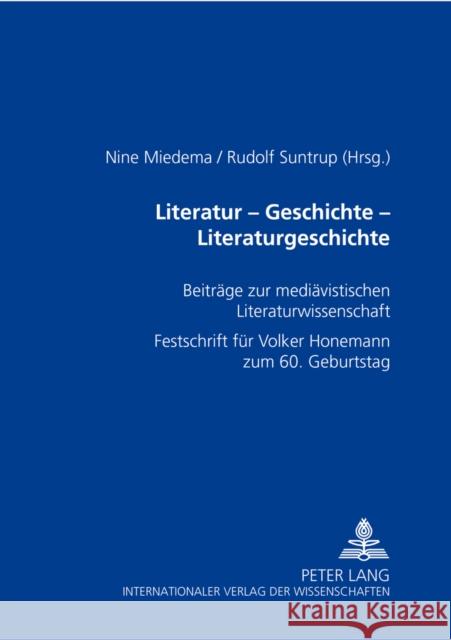 Nine Miedema / Rudolf Suntrup (Hrsg.)

Literatur – Geschichte – Literaturgeschichte

Beiträge zur mediävistischen Literaturwissenschaft

Festschrift für Volker Honemann zum 60. Geburtstag

PETER LANG
INTERNATIONALER VERLAG DER WISSENSCHAFTEN